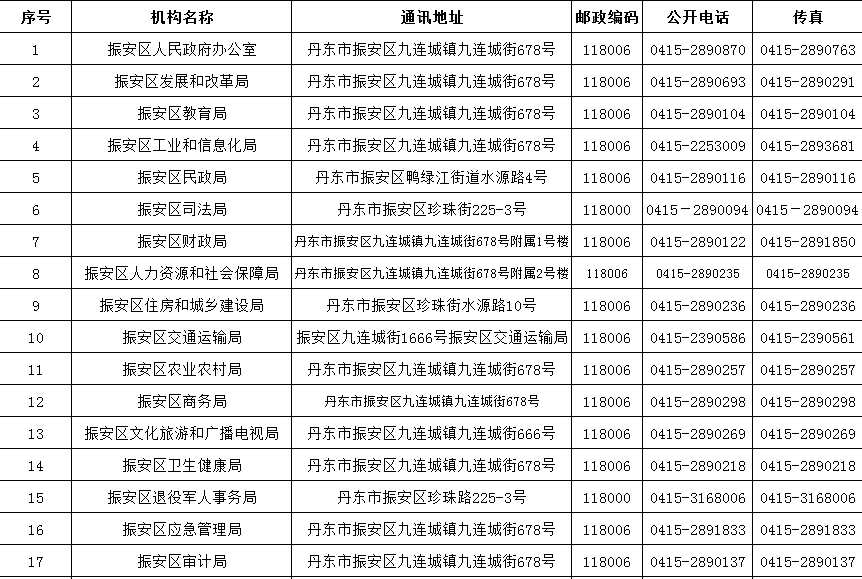 | 序号 | 机构名称 | 通讯地址 | 邮政编码 | 公开电话 | 传真 |
|---|---|---|---|---|---|
| 1 | 振安区人民政府办公室 | 丹东市振安区九连城镇九连城街678号 | 118006 | 0415-2890870 | 0415-2890763 |
| 2 | 振安区发展和改革局 | 丹东市振安区九连城镇九连城街678号 | 118006 | 0415-2890693 | 0415-2890291 |
| 3 | 振安区教育局 | 丹东市振安区九连城镇九连城街678号 | 118006 | 0415-2890104 | 0415-2890104 |
| 4 | 振安区工业和信息化局 | 丹东市振安区九连城镇九连城街678号 | 118006 | 0415-2253009 | 0415-2893681 |
| 5 | 振安区民政局 | 丹东市振安区鸭绿江街道水源路4号 | 118006 | 0415-2890116 | 0415-2890116 |
| 6 | 振安区司法局 | 丹东市振安区珍珠街225-3号 | 118000 | 0415－2890094 | 0415－2890094 |
| 7 | 振安区财政局 | 丹东市振安区九连城镇九连城街678号附属1号楼 | 118006 | 0415-2890122 | 0415-2891850 |
| 8 | 振安区人力资源和社会保障局 | 丹东市振安区九连城镇九连城街678号附属2号楼 | 118006 | 0415-2890235 | 0415-2890235 |
| 9 | 振安区住房和城乡建设局 | 丹东市振安区珍珠街水源路10号 | 118006 | 0415-2890236 | 0415-2890236 |
| 10 | 振安区交通运输局 | 振安区九连城街1666号振安区交通运输局 | 118006 | 0415-2390586 | 0415-2390561 |
| 11 | 振安区农业农村局 | 丹东市振安区九连城镇九连城街678号 | 118006 | 0415-2890257 | 0415-2890257 |
| 12 | 振安区商务局 | 丹东市振安区九连城镇九连城街678号 | 118006 | 0415-2890298 | 0415-2890298 |
| 13 | 振安区文化旅游和广播电视局 | 丹东市振安区九连城镇九连城街666号 | 118006 | 0415-2890269 | 0415-2890269 |
| 14 | 振安区卫生健康局 | 丹东市振安区九连城镇九连城街678号 | 118006 | 0415-2890218 | 0415-2890218 |
| 15 | 振安区退役军人事务局 | 丹东市振安区珍珠路225-3号 | 118000 | 0415-3168006 | 0415-3168006 |
| 16 | 振安区应急管理局 | 丹东市振安区九连城镇九连城街678号 | 118006 | 0415-2891833 | 0415-2891833 |
| 17 | 振安区审计局 | 丹东市振安区九连城镇九连城街678号 | 118006 | 0415-2890137 | 0415-2890137 |